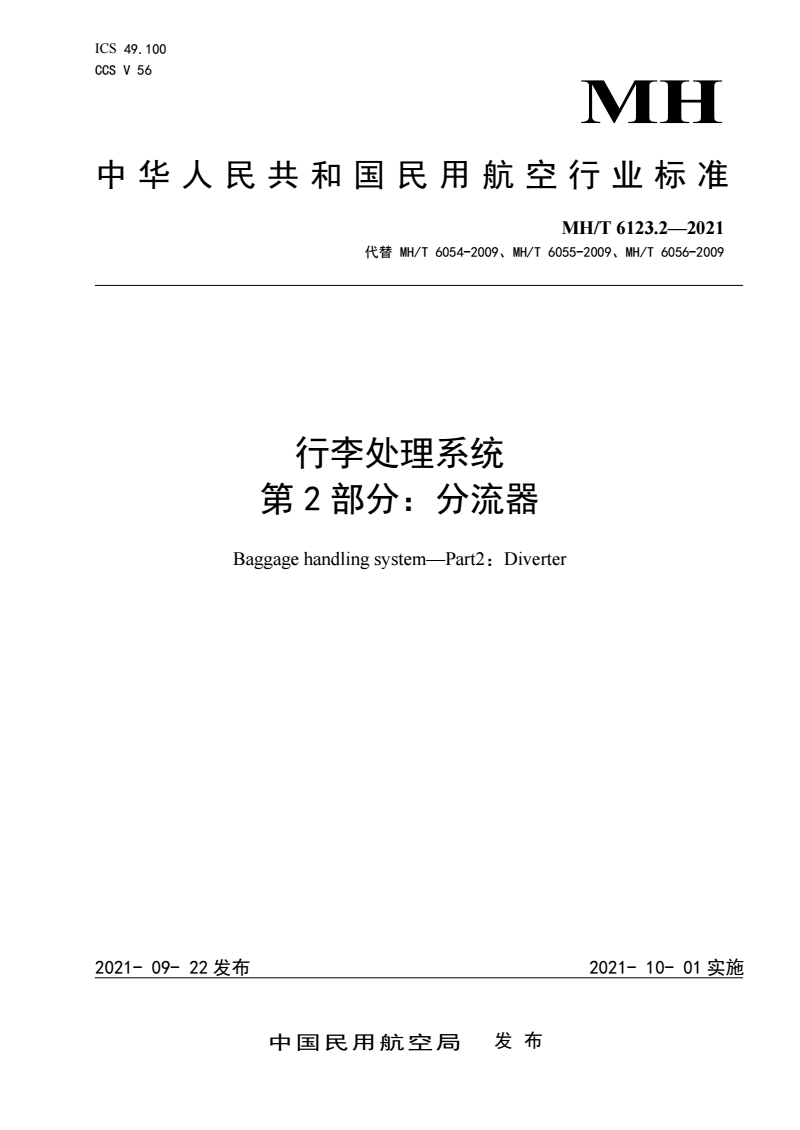 ICS 49.100
CCS V 56

MH

中华人民共和国民用航空行业标准

MH/T 6123.2—2021
代替 MH/T 6054-2009、MH/T 6055-2009、MH/T 6056-2009

行李处理系统
第 2 部分：分流器

Baggage handling system—Part2：Diverter

2021- 09- 22 发布

2021- 10- 01 实施

中国民用航空局 发布